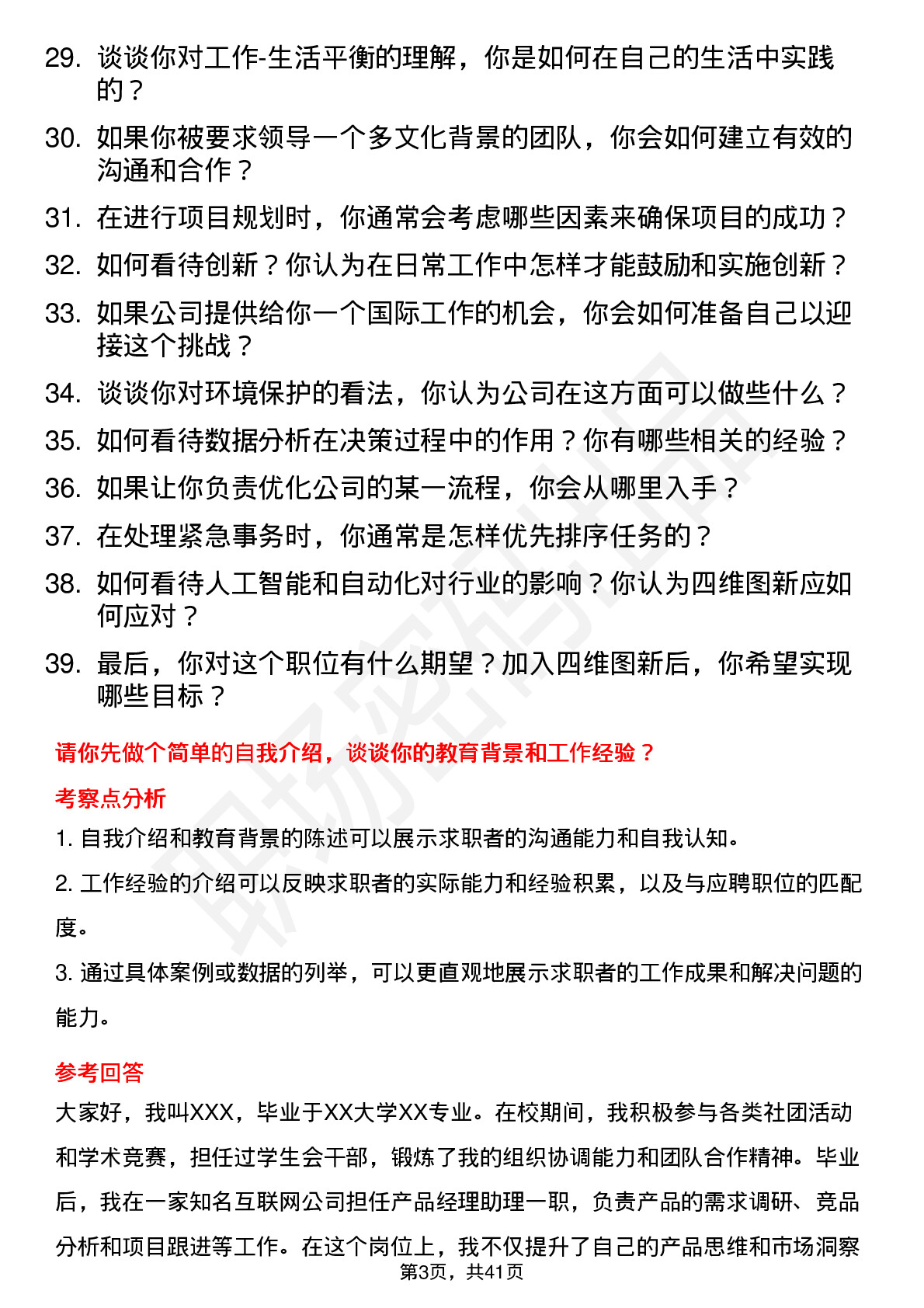 29. 谈谈你对工作-生活平衡的理解，你是如何在自己的生活中实践的？

30. 如果你被要求领导一个多文化背景的团队，你会如何建立有效的沟通和合作？

31. 在进行项目规划时，你通常会考虑哪些因素来确保项目的成功？

32. 如何看待创新？你认为在日常工作中怎样才能鼓励和实施创新？

33. 如果公司提供给你一个国际工作的机会，你会如何准备自己以迎接这个挑战？

34. 谈谈你对环境保护的看法，你认为公司在这方面可以做些什么？

35. 如何看待数据分析在决策过程中的作用？你有哪些相关的经验？

36. 如果让你负责优化公司的某一流程，你会从哪里入手？

37. 在处理紧急事务时，你通常是怎样优先排序任务的？

38. 如何看待人工智能和自动化对行业的影响？你认为四维图新应如何应对？

39. 最后，你对这个职位有什么期望？加入四维图新后，你希望实现哪些目标？

请你先做个简单的自我介绍，谈谈你的教育背景和工作经验？

考察点分析

1. 自我介绍和教育背景的陈述可以展示求职者的沟通能力和自我认知。

2. 工作经验的介绍可以反映求职者的实际能力和经验积累，以及与应聘职位的匹配度。

3. 通过具体案例或数据的列举，可以更直观地展示求职者的工作成果和解决问题的能力。

参考回答

大家好，我叫XXX，毕业于XX大学XX专业。在校期间，我积极参与各类社团活动和学术竞赛，担任过学生会干部，锻炼了我的组织协调能力和团队合作精神。毕业后，我在一家知名互联网公司担任产品经理助理一职，负责产品的需求调研、竞品分析和项目跟进等工作。在这个岗位上，我不仅提升了自己的产品思维和市场洞察

第3页，共41页